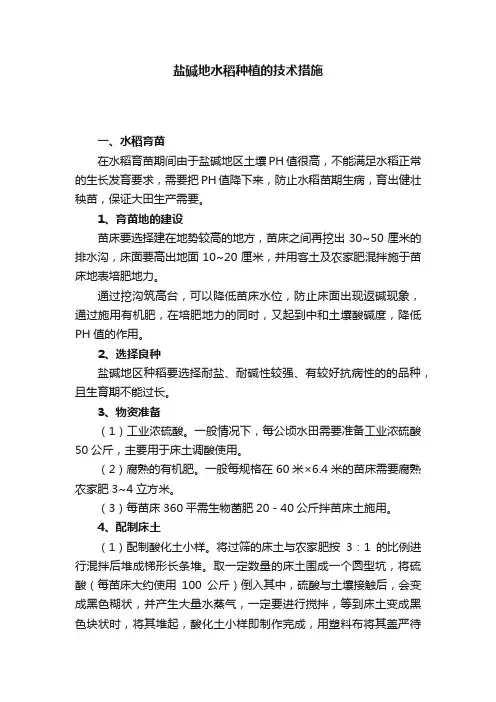 盐碱地水稻种植的技术措施

一、水稻育苗

在水稻育苗期间由于盐碱地区土壤 PH 值很高，不能满足水稻正常的生长发育要求，需要把 PH 值降下来，防止水稻苗期生病，育出健壮秧苗，保证大田生产需要。

1、育苗地的建设

苗床要选择建在地势较高的地方，苗床之间再挖出 30~50 厘米的排水沟，床面要高出地面 10~20 厘米，并用客土及农家肥混拌施于苗床地表培肥地力。

通过挖沟筑高台，可以降低苗床水位，防止床面出现返碱现象，通过施用有机肥，在培肥地力的同时，又起到中和土壤酸碱度，降低 PH 值的作用。

2、选择良种

盐碱地区种稻要选择耐盐、耐碱性较强、有较好抗病性的的品种，且生育期不能过长。

3、物资准备

（1）工业浓硫酸。一般情况下，每公顷水田需要准备工业浓硫酸 50 公斤，主要用于床土调酸使用。

（2）腐熟的有机肥。一般每规格在 60 米×6.4 米的苗床需要腐熟农家肥 3~4 立方米。

（3）每苗床 360 平需生物菌肥 20 - 40 公斤拌苗床土施用。

4、配制床土

（1）配制酸化土小样。将过筛的床土与农家肥按 3：1 的比例进行混拌后堆成梯形长条堆。取一定数量的床土围成一个圆型坑，将硫酸（每苗床大约使用 100 公斤）倒入其中，硫酸与土壤接触后，会变成黑色糊状，并产生大量水蒸气，一定要进行搅拌，等到床土变成黑色块状时，将其堆起，酸化土小样即制作完成，用塑料布将其盖严待